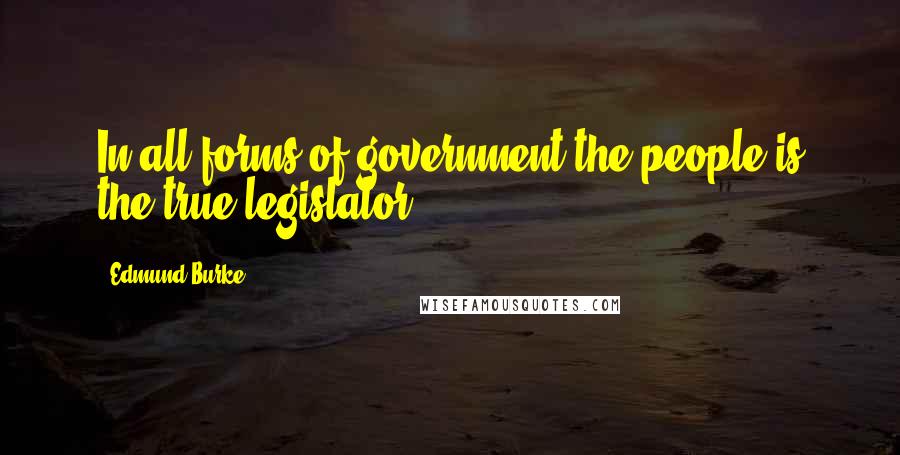 In all forms of government the people is the true legislator.

Edmund Burke

WISEFAMOUSQUOTES.COM